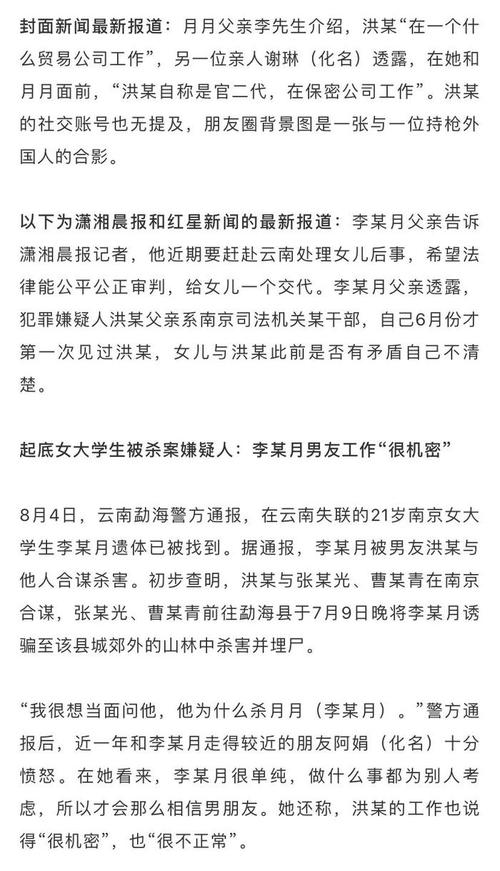 封面新闻最新报道：月月父亲李先生介绍，洪某“在一个什么贸易公司工作”，另一位亲人谢琳（化名）透露，在她和月月面前，“洪某自称是官二代，在保密公司工作”。洪某的社交账号也无提及，朋友圈背景图是一张与一位持枪外国人的合影。

以下为潇湘晨报和红星新闻的最新报道：李某月父亲告诉潇湘晨报记者，他近期要赶赴云南处理女儿后事，希望法律能公平公正审判，给女儿一个交代。李某月父亲透露，犯罪嫌疑人洪某父亲系南京司法机关某干部，自己6月份才第一次见过洪某，女儿与洪某此前是否有矛盾自己不清楚。

起底女大学生被杀案嫌疑人：李某月男友工作“很机密”

8月4日，云南勐海警方通报，在云南失联的21岁南京女大学生李某月遗体已被找到。据通报，李某月被男友洪某与他人合谋杀害。初步查明，洪某与张某光、曹某青在南京合谋，张某光、曹某青前往勐海县于7月9日晚将李某月诱骗至该县城郊外的山林中杀害并埋尸。

“我很想当面问他，他为什么杀月月（李某月）。”警方通报后，近一年和李某月走得较近的朋友阿娟（化名）十分愤怒。在她看来，李某月很单纯，做什么事都为别人考虑，所以才会那么相信男朋友。她还称，洪某的工作也说得“很机密”，也“很不正常”。